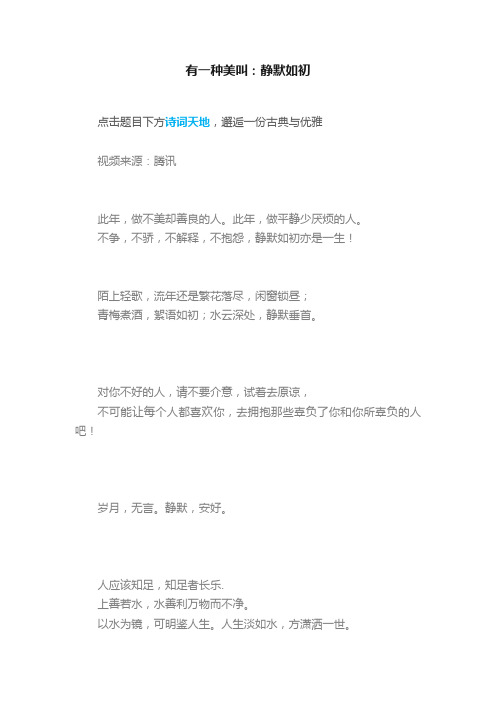 有一种美叫：静默如初

点击题目下方诗词天地，邂逅一份古典与优雅

视频来源：腾讯

此年，做不美却善良的人。此年，做平静少厌烦的人。
不争，不骄，不解释，不抱怨，静默如初亦是一生！

陌上轻歌，流年还是繁花落尽，闲窗锁昼；
青梅煮酒，絮语如初；水云深处，静默垂首。

对你不好的人，请不要介意，试着去原谅，
不可能让每个人都喜欢你，去拥抱那些辜负了你和你所辜负的人吧！

岁月，无言。静默，安好。

人应该知足，知足者长乐.
上善若水，水善利万物而不净。
以水为镜，可明鉴人生。人生淡如水，方潇洒一世。